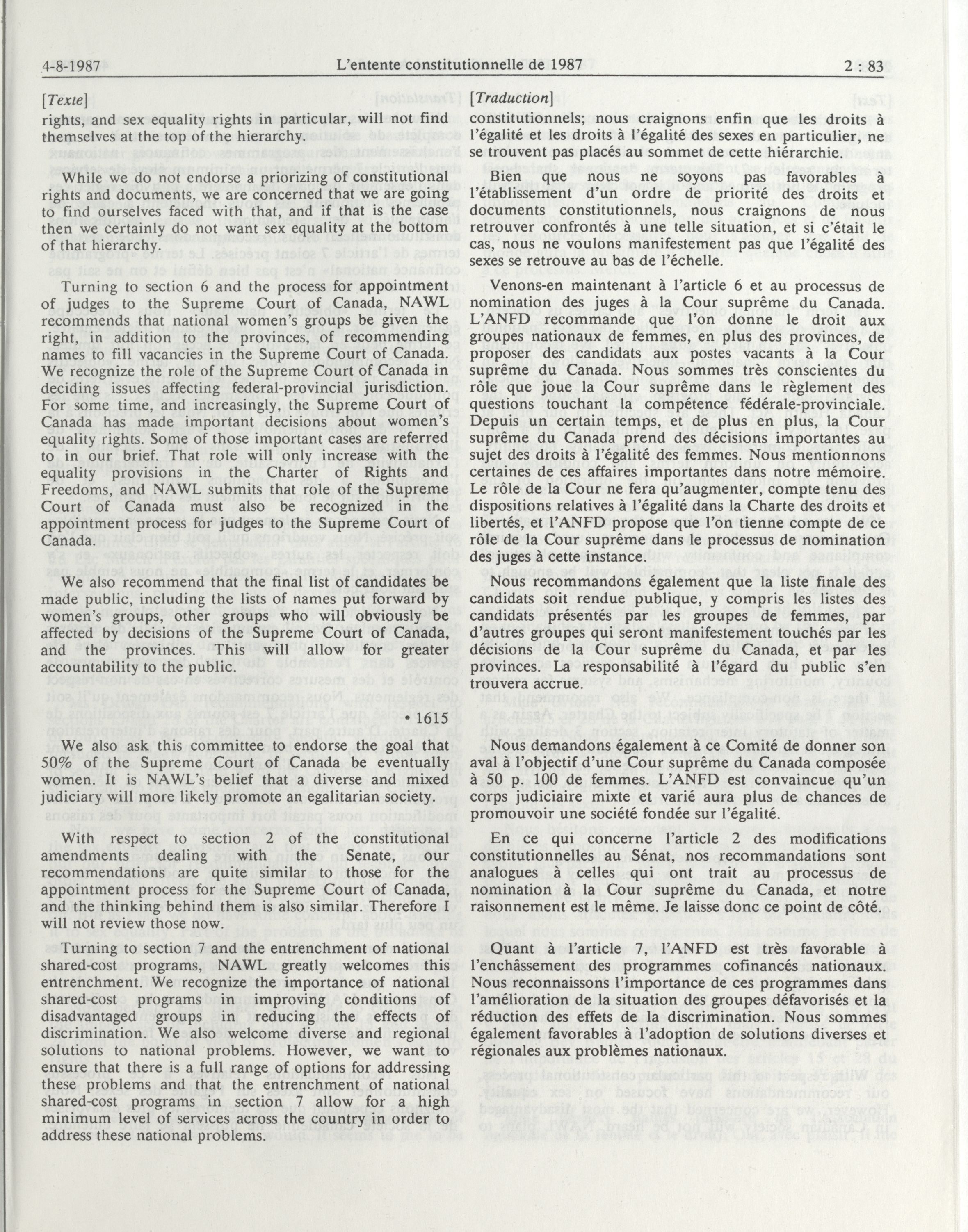 4-8-1987 L'entente constitutionnelle de 1987 2 : 83

[Texte]

rights, and sex equality rights in particular, will not find themselves at the top of the hierarchy.

While we do not endorse a priorizing of constitutional rights and documents, we are concerned that we are going to find ourselves faced with that, and if that is the case then we certainly do not want sex equality at the bottom of that hierarchy.

Turning to section 6 and the process for appointment of judges to the Supreme Court of Canada, NAWL recommends that national women's groups be given the right, in addition to the provinces, of recommending names to fill vacancies in the Supreme Court of Canada. We recognize the role of the Supreme Court of Canada in deciding issues affecting federal-provincial jurisdiction. For some time, and increasingly, the Supreme Court of Canada has made important decisions about women's equality rights. Some of those important cases are referred to in our brief. That role will only increase with the equality provisions in the Charter of Rights and Freedoms, and NAWL submits that role of the Supreme Court of Canada must also be recognized in the appointment process for judges to the Supreme Court of Canada.

We also recommend that the final list of candidates be made public, including the lists of names put forward by women's groups, other groups who will obviously be affected by decisions of the Supreme Court of Canada, and the provinces. This will allow for greater accountability to the public.

• 1615

We also ask this committee to endorse the goal that 50% of the Supreme Court of Canada be eventually women. It is NAWL's belief that a diverse and mixed judiciary will more likely promote an egalitarian society.

With respect to section 2 of the constitutional amendments dealing with the Senate, our recommendations are quite similar to those for the appointment process for the Supreme Court of Canada, and the thinking behind them is also similar. Therefore I will not review those now.

Turning to section 7 and the entrenchment of national shared-cost programs, NAWL greatly welcomes this entrenchment. We recognize the importance of national shared-cost programs in improving conditions of disadvantaged groups in reducing the effects of discrimination. We also welcome diverse and regional solutions to national problems. However, we want to ensure that there is a full range of options for addressing these problems and that the entrenchment of national shared-cost programs in section 7 allow for a high minimum level of services across the country in order to address these national problems.

[Traduction]

constitutionnels; nous craignons enfin que les droits à l'égalité et les droits à l'égalité des sexes en particulier, ne se trouvent pas placés au sommet de cette hiérarchie.

Bien que nous ne soyons pas favorables à l'établissement d'un ordre de priorité des droits et documents constitutionnels, nous craignons de nous retrouver confrontés à une telle situation, et si c'était le cas, nous ne voulons manifestement pas que l'égalité des sexes se retrouve au bas de l'échelle.

Venons-en maintenant à l'article 6 et au processus de nomination des juges à la Cour suprême du Canada. L'ANFD recommande que l'on donne le droit aux groupes nationaux de femmes, en plus des provinces, de proposer des candidats aux postes vacants à la Cour suprême du Canada. Nous sommes très conscientes du rôle que joue la Cour suprême dans le règlement des questions touchant la compétence fédérale-provinciale. Depuis un certain temps, et de plus en plus, la Cour suprême du Canada prend des décisions importantes au sujet des droits à l'égalité des femmes. Nous mentionnons certaines de ces affaires importantes dans notre mémoire. Le rôle de la Cour ne fera qu'augmenter, compte tenu des dispositions relatives à l'égalité dans la Charte des droits et libertés, et l'ANFD propose que l'on tienne compte de ce rôle de la Cour suprême dans le processus de nomination des juges à cette instance.

Nous recommandons également que la liste finale des candidats soit rendue publique, y compris les listes des candidats présentés par les groupes de femmes, par d'autres groupes qui seront manifestement touchés par les décisions de la Cour suprême du Canada, et par les provinces. La responsabilité à l'égard du public s'en trouvera accrue.

Nous demandons également à ce Comité de donner son aval à l'objectif d'une Cour suprême du Canada composée à 50 p. 100 de femmes. L'ANFD est convaincue qu'un corps judiciaire mixte et varié aura plus de chances de promouvoir une société fondée sur l'égalité.

En ce qui concerne l'article 2 des modifications constitutionnelles au Sénat, nos recommandations sont analogues à celles qui ont trait au processus de nomination à la Cour suprême du Canada, et notre raisonnement est le même. Je laisse donc ce point de côté.

Quant à l'article 7, l'ANFD est très favorable à l'enchâssement des programmes cofinancés nationaux. Nous reconnaissons l'importance de ces programmes dans l'amélioration de la situation des groupes défavorisés et la réduction des effets de la discrimination. Nous sommes également favorables à l'adoption de solutions diverses et régionales aux problèmes nationaux.